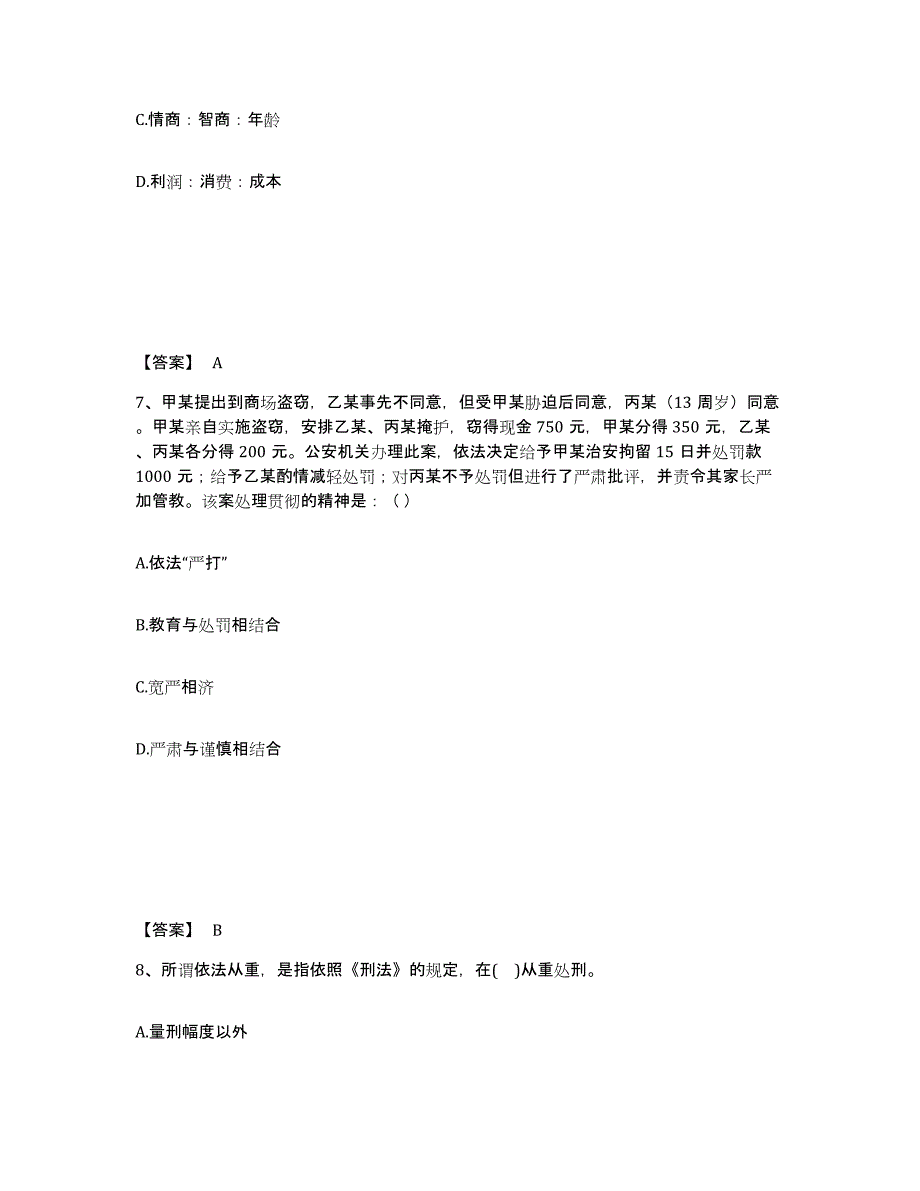 C.情商：智商：年龄

D.利润：消费：成本

【答案】 A

7、甲某提出到商场盗窃，乙某事先不同意，但受甲某胁迫后同意，丙某（13 周岁）同意。甲某亲自实施盗窃，安排乙某、丙某掩护，窃得现金 750 元，甲某分得 350 元，乙某、丙某各分得 200 元。公安机关办理此案，依法决定给予甲某治安拘留 15 日并处罚款 1000 元；给予乙某酌情减轻处罚；对丙某不予处罚但进行了严肃批评，并责令其家长严加管教。该案处理贯彻的精神是：（ ）

A.依法“严打”

B.教育与处罚相结合

C.宽严相济

D.严肃与谨慎相结合

【答案】 B

8、所谓依法从重，是指依照《刑法》的规定，在( )从重处刑。

A.量刑幅度以外